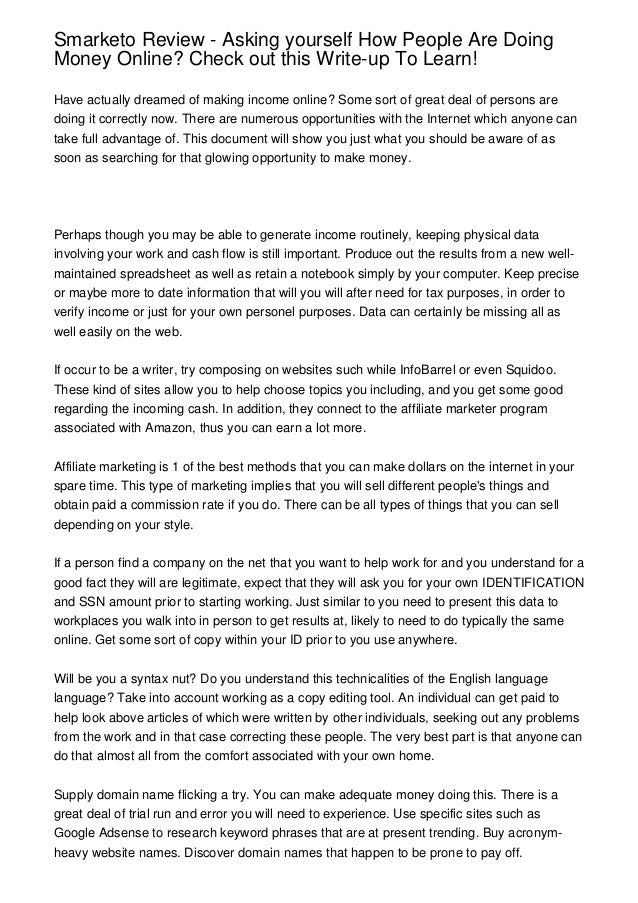 Smarketo Review - Asking yourself How People Are Doing Money Online? Check out this Write-up To Learn!

Have actually dreamed of making income online? Some sort of great deal of persons are doing it correctly now. There are numerous opportunities with the Internet which anyone can take full advantage of. This document will show you just what you should be aware of as soon as searching for that glowing opportunity to make money.

Perhaps though you may be able to generate income routinely, keeping physical data involving your work and cash flow is still important. Produce out the results from a new well-maintained spreadsheet as well as retain a notebook simply by your computer. Keep precise or maybe more to date information that will you will after need for tax purposes, in order to verify income or just for your own personel purposes. Data can certainly be missing all as well easily on the web.

If occur to be a writer, try composing on websites such while InfoBarrel or even Squidoo. These kind of sites allow you to help choose topics you including, and you get some good regarding the incoming cash. In addition, they connect to the affiliate marketer program associated with Amazon, thus you can earn a lot more.

Affiliate marketing is 1 of the best methods that you can make dollars on the internet in your spare time. This type of marketing implies that you will sell different people's things and obtain paid a commission rate if you do. There can be all types of things that you can sell depending on your style.

If a person find a company on the net that you want to help work for and you understand for a good fact they will are legitimate, expect that they will ask you for your own IDENTIFICATION and SSN amount prior to starting working. Just similar to you need to present this data to workplaces you walk into in person to get results at, likely to need to do typically the same online. Get some sort of copy within your ID prior to you use anywhere.

Will be you a syntax nut? Do you understand this technicalities of the English language language? Take into account working as a copy editing tool. An individual can get paid to help look above articles of which were written by other individuals, seeking out any problems from the work and in that case correcting these people. The very best part is that anyone can do that almost all from the comfort associated with your own home.

Supply domain name flicking a try. You can make adequate money doing this. There is a great deal of trial run and error you will need to experience. Use specific sites such as Google Adsense to research keyword phrases that are at present trending. Buy acronym-heavy website names. Discover domain names that happen to be prone to pay off.